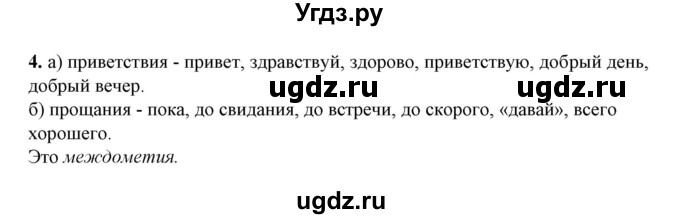 Угдз.ру

4. а) приветствия - привет, здравствуй, здорово, приветствую, добрый день, добрый вечер. ugdz.ru ugdz.ru
б) прощания - пока, до свидания, до встречи, до скорого, «давай», всего хорошего.
Это междометия.

ugdz.ru